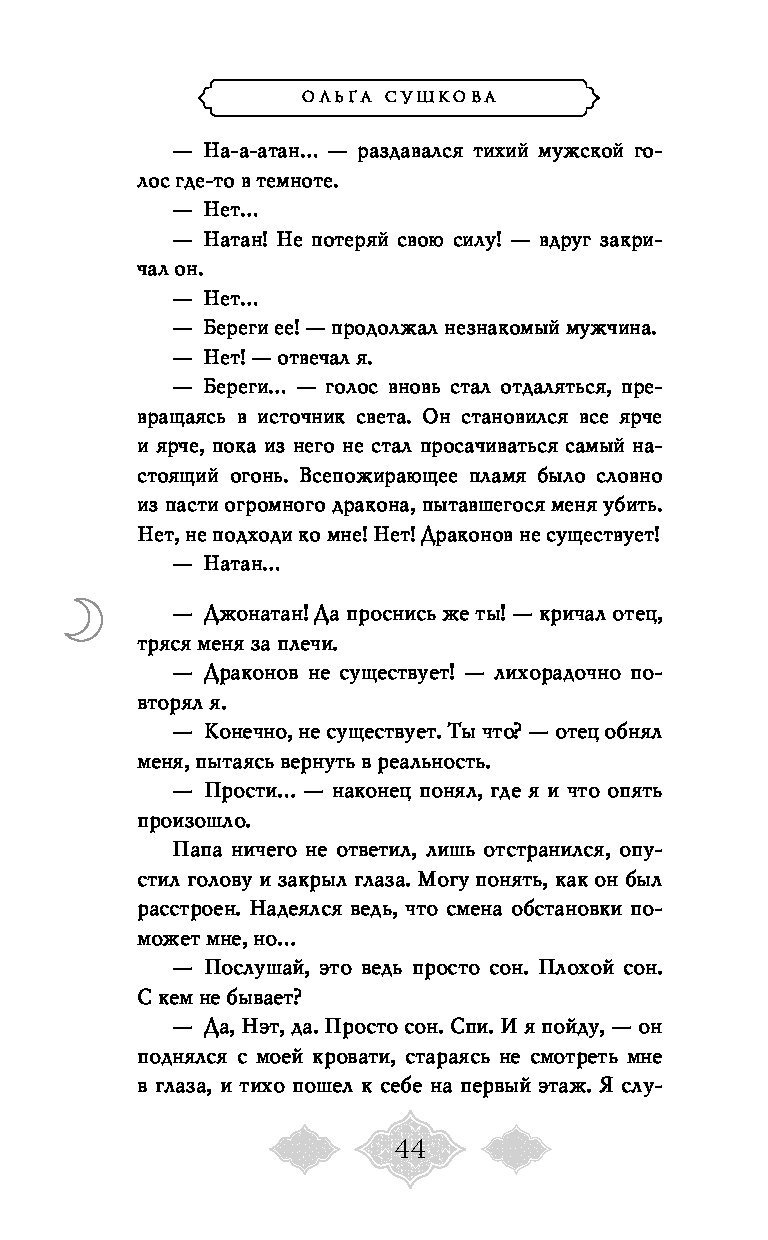 ОЛЬГА СУШКОВА

— На-а-атан... — раздавался тихий мужской голос где-то в темноте.

— Нет...

— Натан! Не потеряй свою силу! — вдруг закричал он.

— Нет...

— Береги ее! — продолжал незнакомый мужчина.

— Нет! — отвечал я.

— Береги... — голос вновь стал отдаляться, превращаясь в источник света. Он становился все ярче и ярче, пока из него не стал просачиваться самый настоящий огонь. Всепожирающее пламя было словно из пасти огромного дракона, пытавшегося меня убить. Нет, не подходи ко мне! Нет! Драконов не существует!

— Натан...

— Джонатан! Да проснись же ты! — кричал отец, тряся меня за плечи.

— Драконов не существует! — лихорадочно повторял я.

— Конечно, не существует. Ты что? — отец обнял меня, пытаясь вернуть в реальность.

— Прости... — наконец понял, где я и что опять произошло.

Папа ничего не ответил, лишь отстранился, опустил голову и закрыл глаза. Могу понять, как он был расстроен. Надеялся ведь, что смена обстановки поможет мне, но...

— Послушай, это ведь просто сон. Плохой сон. С кем не бывает?

— Да, Нэт, да. Просто сон. Спи. И я пойду, — он поднялся с моей кровати, стараясь не смотреть мне в глаза, и тихо пошел к себе на первый этаж. Я слу-

44